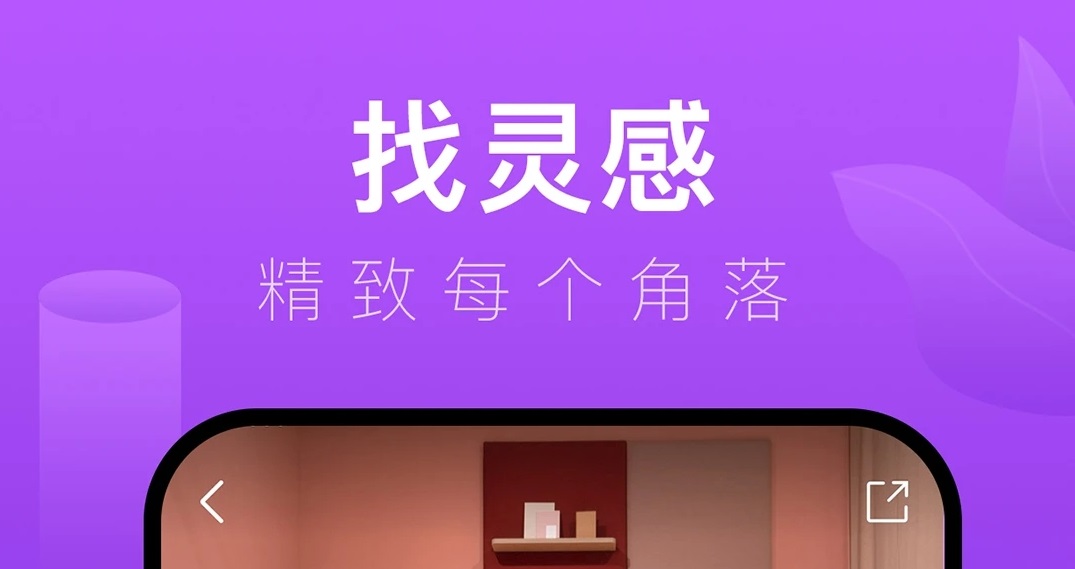 找灵感

精致每个角落